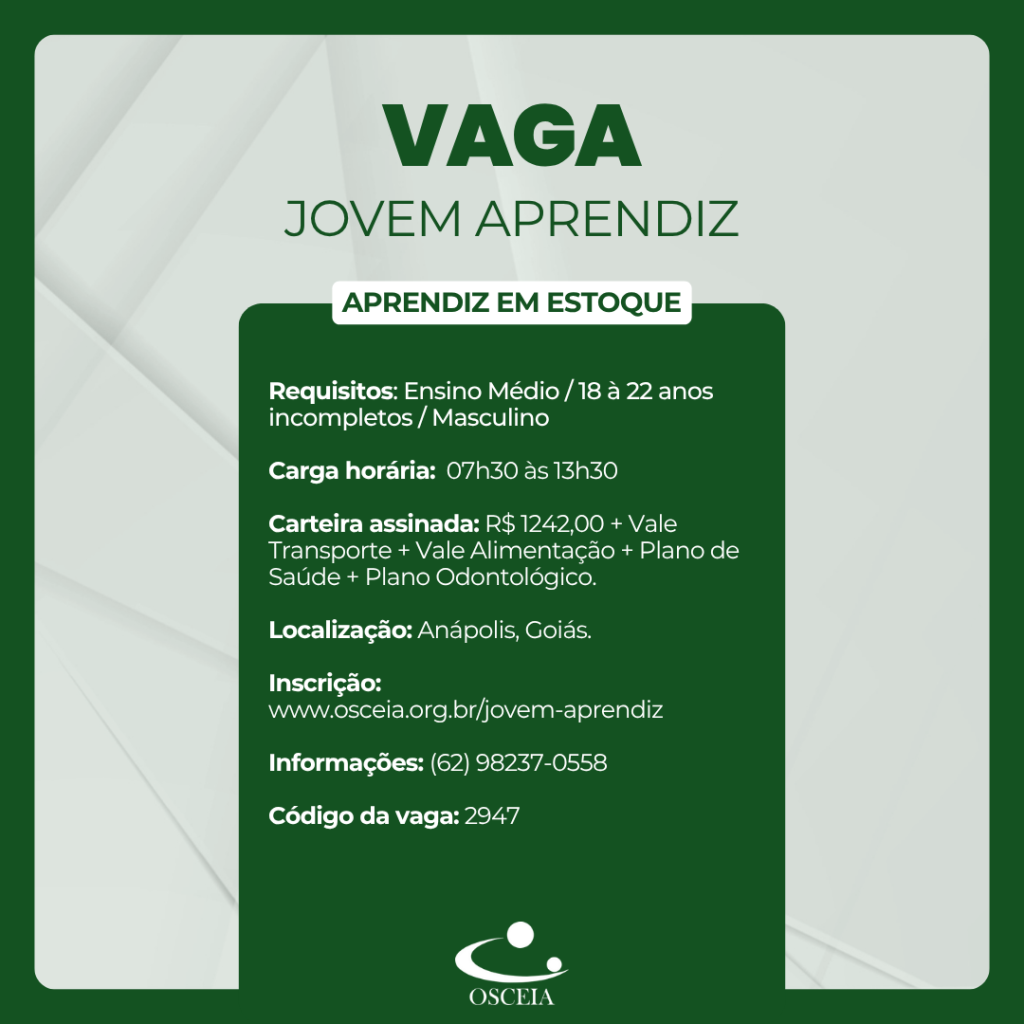 VAGA
JOVEM APRENDIZ

APRENDIZ EM ESTOQUE

Requisitos: Ensino Médio / 18 à 22 anos incompletos / Masculino

Carga horária: 07h30 às 13h30

Carteira assinada: R$ 1242,00 + Vale Transporte + Vale Alimentação + Plano de Saúde + Plano Odontológico.

Localização: Anápolis, Goiás.

Inscrição:
www.osceia.org.br/jovem-aprendiz

Informações: (62) 98237-0558

Código da vaga: 2947

OSCEIA